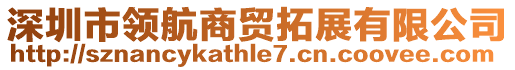 深圳市领航商贸拓展有限公司
http://sznancykathle7.cn.coovee.com